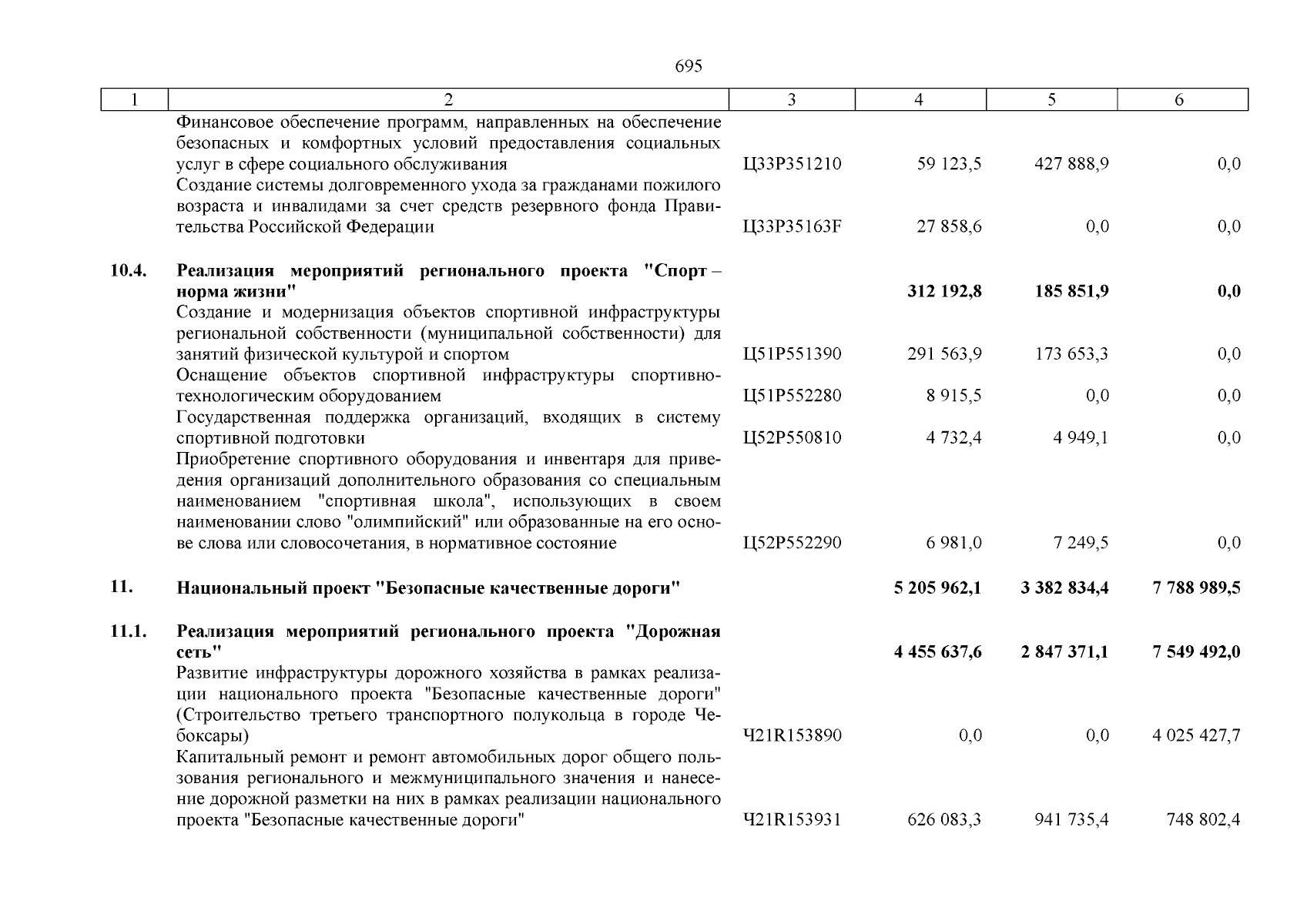 695

| 1 | 2 | 3 | 4 | 5 | 6 |
|---|---|---|---|---|---|
| | Финансовое обеспечение программ, направленных на обеспечение безопасных и комфортных условий предоставления социальных услуг в сфере социального обслуживания | Ц33Р351210 | 59 123,5 | 427 888,9 | 0,0 |
| | Создание системы долговременного ухода за гражданами пожилого возраста и инвалидами за счет средств резервного фонда Правительства Российской Федерации | Ц33Р35163F | 27 858,6 | 0,0 | 0,0 |
| **10.4.** | **Реализация мероприятий регионального проекта "Спорт – норма жизни"** | | **312 192,8** | **185 851,9** | **0,0** |
| | Создание и модернизация объектов спортивной инфраструктуры региональной собственности (муниципальной собственности) для занятий физической культурой и спортом | Ц51Р551390 | 291 563,9 | 173 653,3 | 0,0 |
| | Оснащение объектов спортивной инфраструктуры спортивно-технологическим оборудованием | Ц51Р552280 | 8 915,5 | 0,0 | 0,0 |
| | Государственная поддержка организаций, входящих в систему спортивной подготовки | Ц52Р550810 | 4 732,4 | 4 949,1 | 0,0 |
| | Приобретение спортивного оборудования и инвентаря для приведения организаций дополнительного образования со специальным наименованием "спортивная школа", использующих в своем наименовании слово "олимпийский" или образованные на его основе слова или словосочетания, в нормативное состояние | Ц52Р552290 | 6 981,0 | 7 249,5 | 0,0 |
| **11.** | **Национальный проект "Безопасные качественные дороги"** | | **5 205 962,1** | **3 382 834,4** | **7 788 989,5** |
| **11.1.** | **Реализация мероприятий регионального проекта "Дорожная сеть"** | | **4 455 637,6** | **2 847 371,1** | **7 549 492,0** |
| | Развитие инфраструктуры дорожного хозяйства в рамках реализации национального проекта "Безопасные качественные дороги" (Строительство третьего транспортного полукольца в городе Чебоксары) | Ч21R153890 | 0,0 | 0,0 | 4 025 427,7 |
| | Капитальный ремонт и ремонт автомобильных дорог общего пользования регионального и межмуниципального значения и нанесение дорожной разметки на них в рамках реализации национального проекта "Безопасные качественные дороги" | Ч21R153931 | 626 083,3 | 941 735,4 | 748 802,4 |